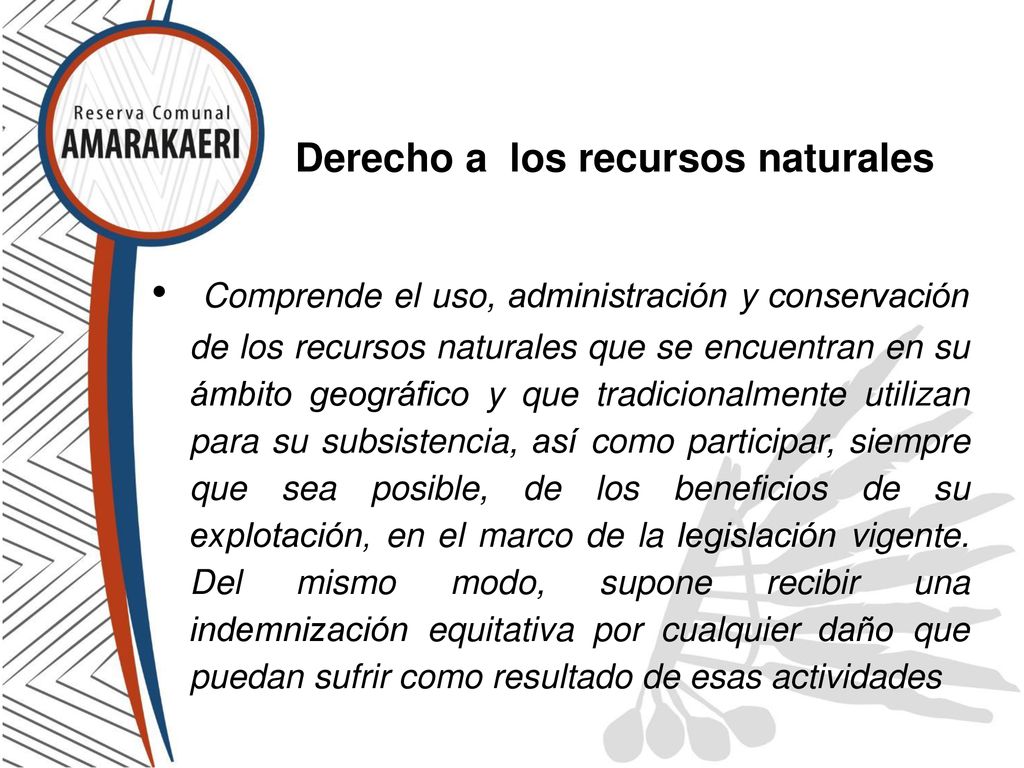 Reserva Comunal
AMARAKAERI

Derecho a los recursos naturales

• Comprende el uso, administración y conservación de los recursos naturales que se encuentran en su ámbito geográfico y que tradicionalmente utilizan para su subsistencia, así como participar, siempre que sea posible, de los beneficios de su explotación, en el marco de la legislación vigente. Del mismo modo, supone recibir una indemnización equitativa por cualquier daño que puedan sufrir como resultado de esas actividades